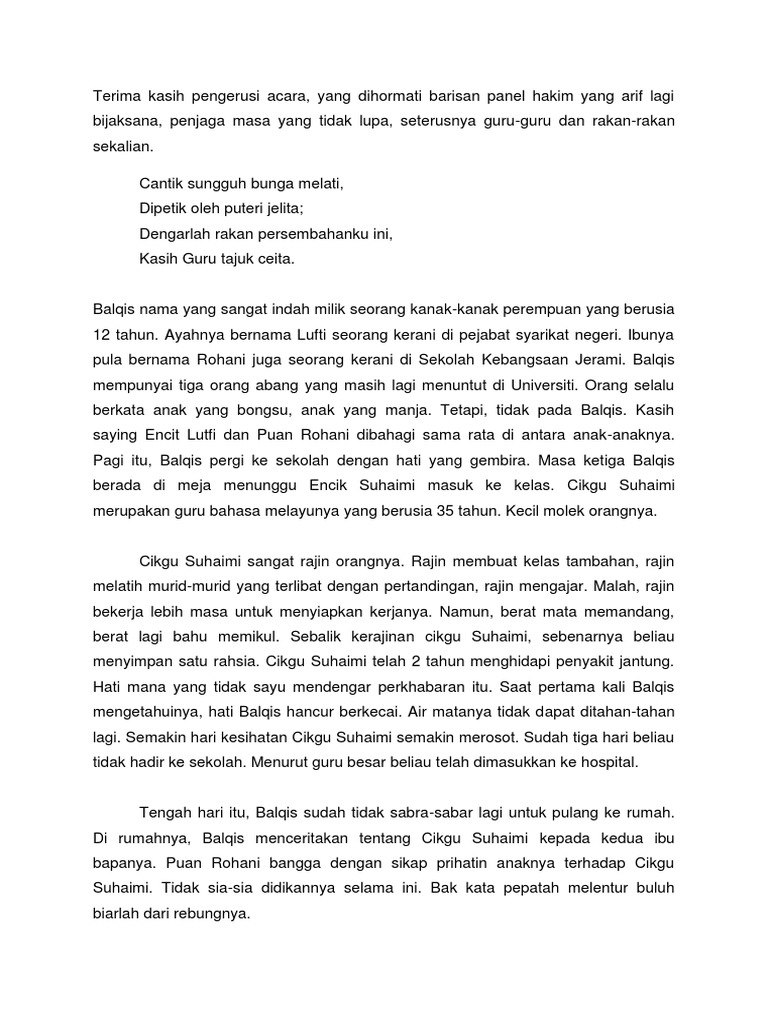 Terima kasih pengerusi acara, yang dihormati barisan panel hakim yang arif lagi bijaksana, penjaga masa yang tidak lupa, seterusnya guru-guru dan rakan-rakan sekalian.

Cantik sungguh bunga melati,
Dipetik oleh puteri jelita;
Dengarlah rakan persembahanku ini,
Kasih Guru tajuk ceita.

Balqis nama yang sangat indah milik seorang kanak-kanak perempuan yang berusia 12 tahun. Ayahnya bernama Lufti seorang kerani di pejabat syarikat negeri. Ibunya pula bernama Rohani juga seorang kerani di Sekolah Kebangsaan Jerami. Balqis mempunyai tiga orang abang yang masih lagi menuntut di Universiti. Orang selalu berkata anak yang bongsu, anak yang manja. Tetapi, tidak pada Balqis. Kasih saying Encit Lutfi dan Puan Rohani dibahagi sama rata di antara anak-anaknya. Pagi itu, Balqis pergi ke sekolah dengan hati yang gembira. Masa ketiga Balqis berada di meja menunggu Encik Suhaimi masuk ke kelas. Cikgu Suhaimi merupakan guru bahasa melayunya yang berusia 35 tahun. Kecil molek orangnya.

Cikgu Suhaimi sangat rajin orangnya. Rajin membuat kelas tambahan, rajin melatih murid-murid yang terlibat dengan pertandingan, rajin mengajar. Malah, rajin bekerja lebih masa untuk menyiapkan kerjanya. Namun, berat mata memandang, berat lagi bahu memikul. Sebalik kerajinan cikgu Suhaimi, sebenarnya beliau menyimpan satu rahsia. Cikgu Suhaimi telah 2 tahun menghidapi penyakit jantung. Hati mana yang tidak sayu mendengar perkhabaran itu. Saat pertama kali Balqis mengetahuinya, hati Balqis hancur berkecai. Air matanya tidak dapat ditahan-tahan lagi. Semakin hari kesihatan Cikgu Suhaimi semakin merosot. Sudah tiga hari beliau tidak hadir ke sekolah. Menurut guru besar beliau telah dimasukkan ke hospital.

Tengah hari itu, Balqis sudah tidak sabra-sabar lagi untuk pulang ke rumah. Di rumahnya, Balqis menceritakan tentang Cikgu Suhaimi kepada kedua ibu bapanya. Puan Rohani bangga dengan sikap prihatin anaknya terhadap Cikgu Suhaimi. Tidak sia-sia didikannya selama ini. Bak kata pepatah melentur buluh biarlah dari rebungnya.